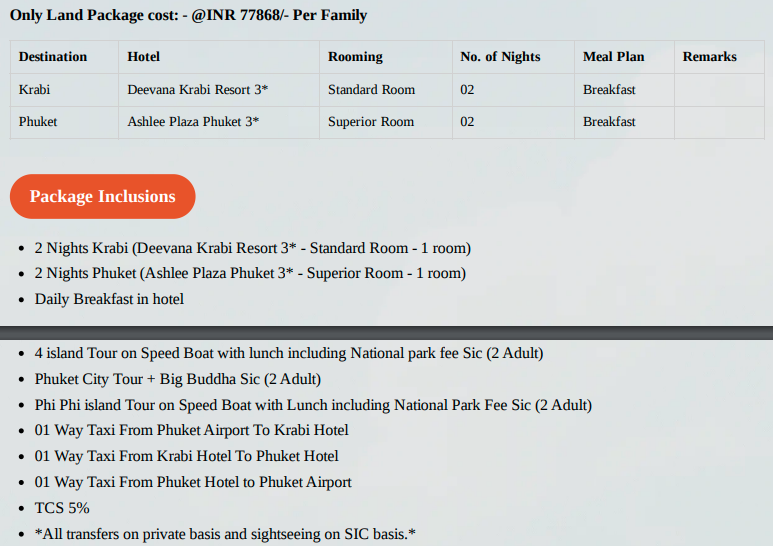 Only Land Package cost: - @INR 77868/- Per Family

| Destination | Hotel | Rooming | No. of Nights | Meal Plan | Remarks |
|---|---|---|---|---|---|
| Krabi | Deevana Krabi Resort 3* | Standard Room | 02 | Breakfast | |
| Phuket | Ashlee Plaza Phuket 3* | Superior Room | 02 | Breakfast | |

Package Inclusions

- 2 Nights Krabi (Deevana Krabi Resort 3* - Standard Room - 1 room)
- 2 Nights Phuket (Ashlee Plaza Phuket 3* - Superior Room - 1 room)
- Daily Breakfast in hotel
- 4 island Tour on Speed Boat with lunch including National park fee Sic (2 Adult)
- Phuket City Tour + Big Buddha Sic (2 Adult)
- Phi Phi island Tour on Speed Boat with Lunch including National Park Fee Sic (2 Adult)
- 01 Way Taxi From Phuket Airport To Krabi Hotel
- 01 Way Taxi From Krabi Hotel To Phuket Hotel
- 01 Way Taxi From Phuket Hotel to Phuket Airport
- TCS 5%
- *All transfers on private basis and sightseeing on SIC basis.*